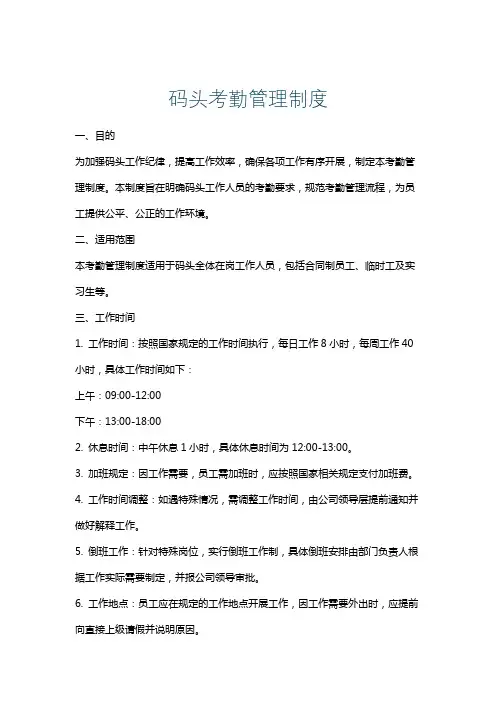 码头考勤管理制度

一、目的

为加强码头工作纪律，提高工作效率，确保各项工作有序开展，制定本考勤管理制度。本制度旨在明确码头工作人员的考勤要求，规范考勤管理流程，为员工提供公平、公正的工作环境。

二、适用范围

本考勤管理制度适用于码头全体在岗工作人员，包括合同制员工、临时工及实习生等。

三、工作时间

1. 工作时间：按照国家规定的工作时间执行，每日工作 8 小时，每周工作 40 小时，具体工作时间如下：

上午：09:00-12:00

下午：13:00-18:00

2. 休息时间：中午休息 1 小时，具体休息时间为 12:00-13:00。

3. 加班规定：因工作需要，员工需加班时，应按照国家相关规定支付加班费。

4. 工作时间调整：如遇特殊情况，需调整工作时间，由公司领导层提前通知并做好解释工作。

5. 倒班工作：针对特殊岗位，实行倒班工作制，具体倒班安排由部门负责人根据工作实际需要制定，并报公司领导审批。

6. 工作地点：员工应在规定的工作地点开展工作，因工作需要外出时，应提前向直接上级请假并说明原因。